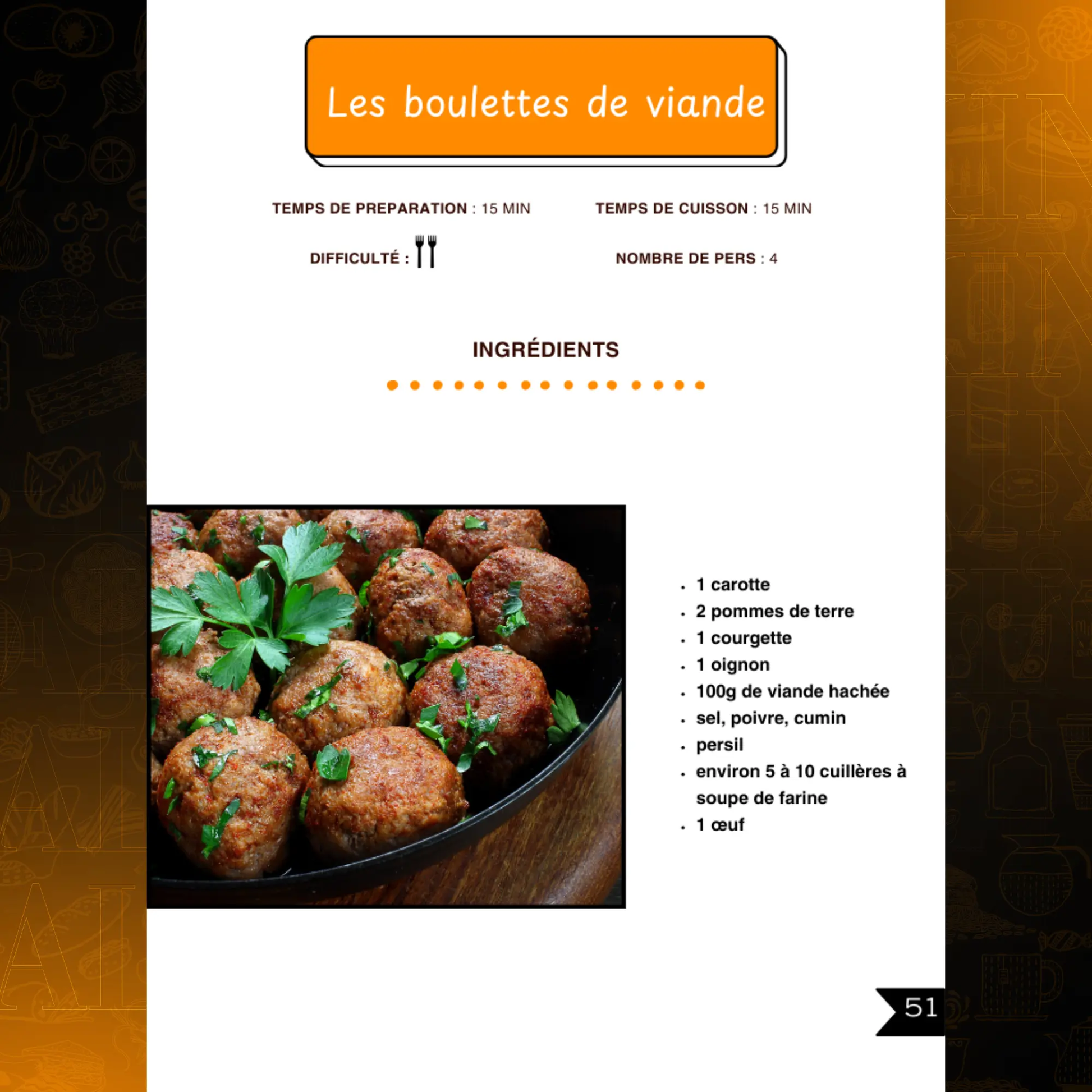 Les boulettes de viande

TEMPS DE PREPARATION : 15 MIN

TEMPS DE CUISSON : 15 MIN

DIFFICULTÉ :

NOMBRE DE PERS : 4

INGRÉDIENTS

- 1 carotte
- 2 pommes de terre
- 1 courgette
- 1 oignon
- 100g de viande hachée
- sel, poivre, cumin
- persil
- environ 5 à 10 cuillères à soupe de farine
- 1 œuf

51